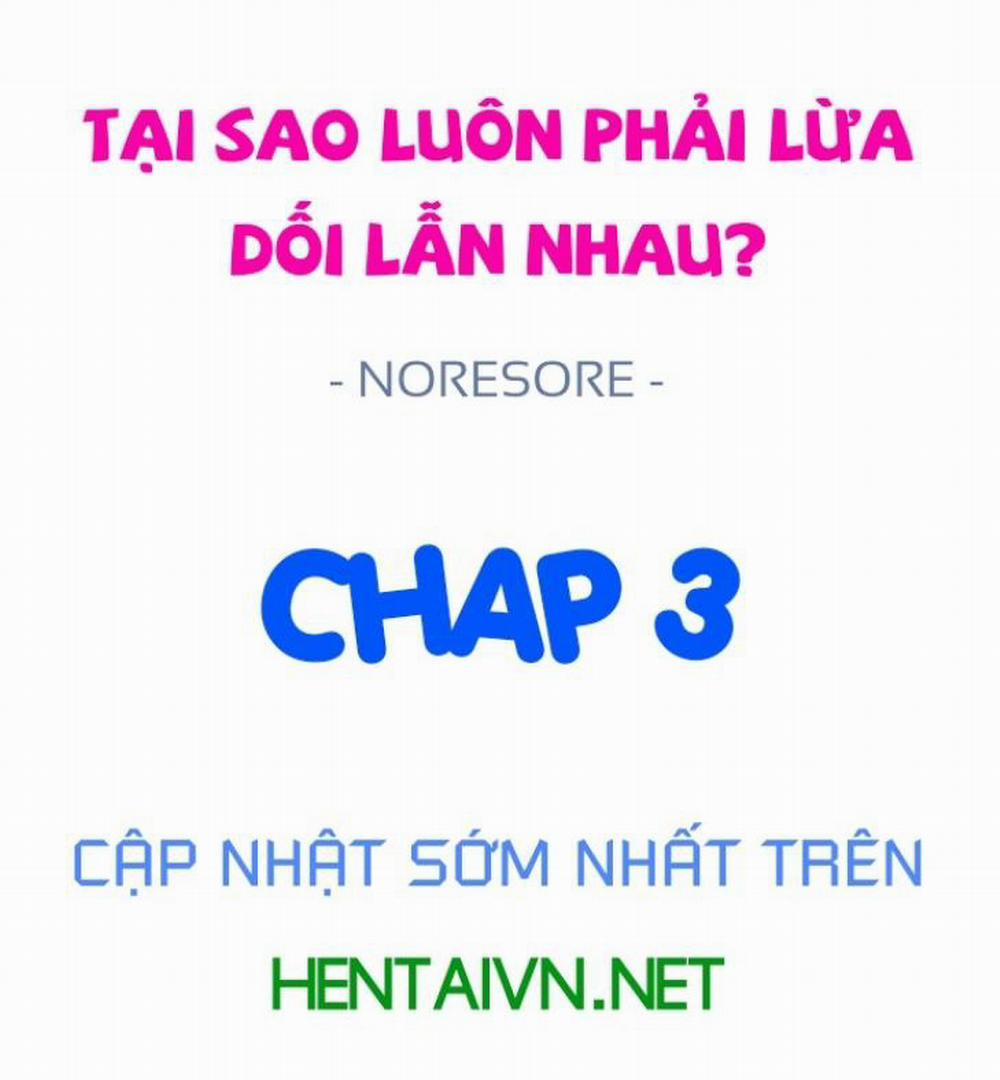 TẠI SAO LUÔN PHẢI LỪA DỐI LẪN NHAU?

- NORESORE -

CHAP 3

CẬP NHẬT SỚM NHẤT TRÊN

HENTAIVN.NET